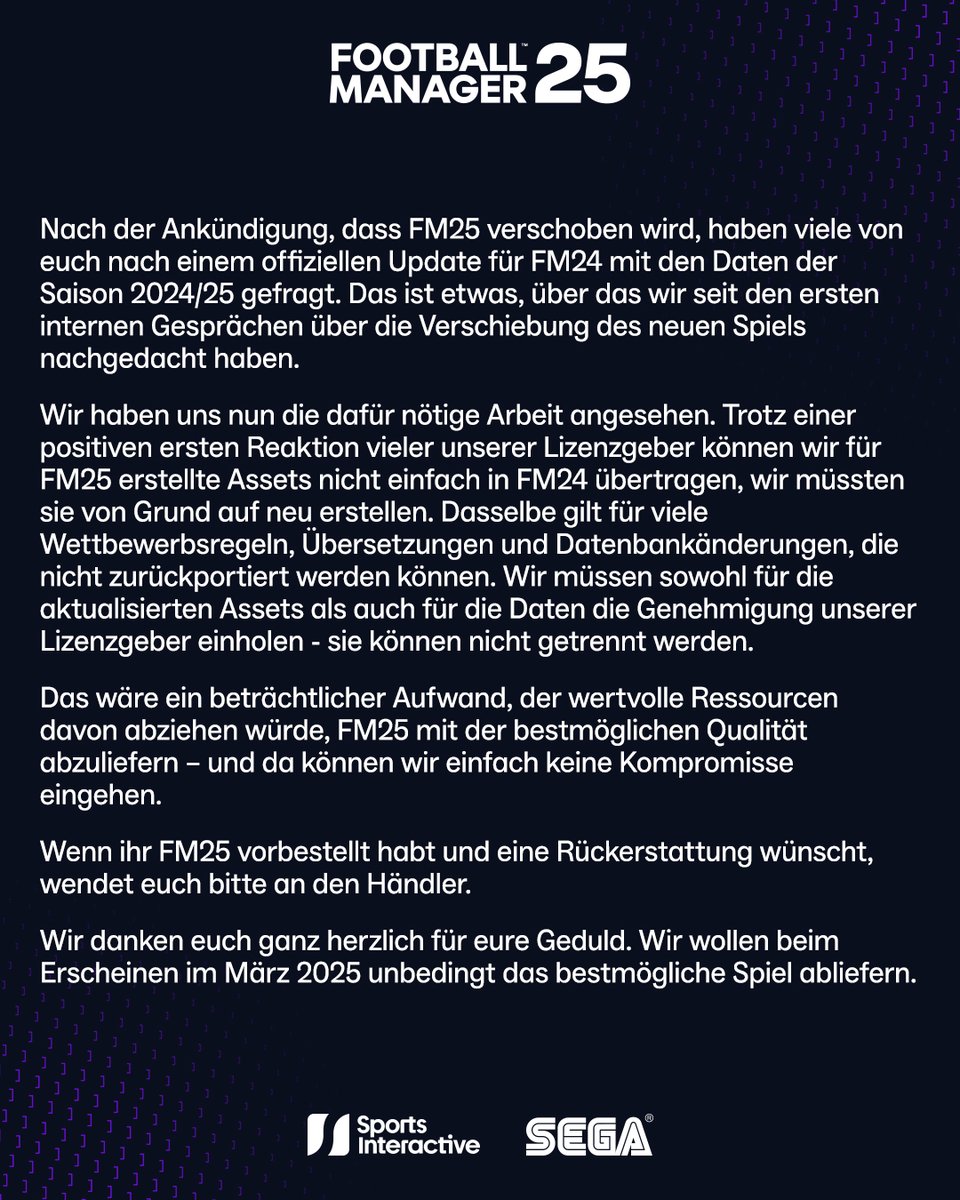 FOOTBALL MANAGER 25

Nach der Ankündigung, dass FM25 verschoben wird, haben viele von euch nach einem offiziellen Update für FM24 mit den Daten der Saison 2024/25 gefragt. Das ist etwas, über das wir seit den ersten internen Gesprächen über die Verschiebung des neuen Spiels nachgedacht haben.

Wir haben uns nun die dafür nötige Arbeit angesehen. Trotz einer positiven ersten Reaktion vieler unserer Lizenzgeber können wir für FM25 erstellte Assets nicht einfach in FM24 übertragen, wir müssten sie von Grund auf neu erstellen. Dasselbe gilt für viele Wettbewerbsregeln, Übersetzungen und Datenbankänderungen, die nicht zurückportiert werden können. Wir müssen sowohl für die aktualisierten Assets als auch für die Daten die Genehmigung unserer Lizenzgeber einholen - sie können nicht getrennt werden.

Das wäre ein beträchtlicher Aufwand, der wertvolle Ressourcen davon abziehen würde, FM25 mit der bestmöglichen Qualität abzuliefern – und da können wir einfach keine Kompromisse eingehen.

Wenn ihr FM25 vorbestellt habt und eine Rückerstattung wünscht, wendet euch bitte an den Händler.

Wir danken euch ganz herzlich für eure Geduld. Wir wollen beim Erscheinen im März 2025 unbedingt das bestmögliche Spiel abliefern.

Sports Interactive SEGA®